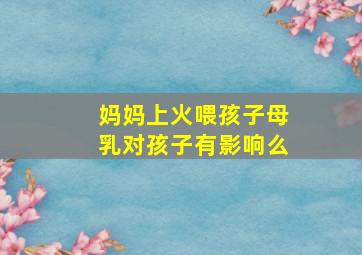 妈妈上火喂孩子母乳对孩子有影响么